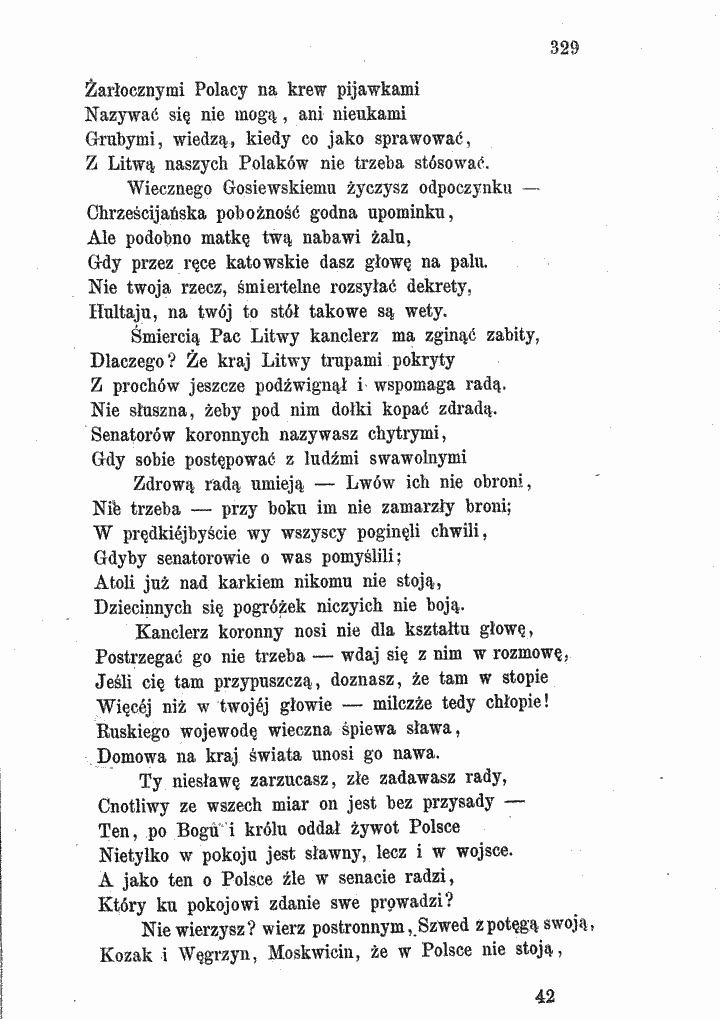 329

Żarłocznymi Polacy na krew pijawkami
Nazywać się nie mogą, ani nieukami
Grubymi, wiedzą, kiedy co jako sprawować,
Z Litwą naszych Polaków nie trzeba stósować.
Wiecznego Gosiewskiemu życzysz odpoczynku —
Chrześcijańska pobożność godna upominku,
Ale podobno matkę twą nabawi żalu,
Gdy przez ręce katowskie dasz głowę na palu.
Nie twoja rzecz, śmiertelne rozsyłać dekrety,
Hultaju, na twój to stół takowe są wety.
Śmiercią Pac Litwy kanclerz ma zginąć zabity,
Dlaczego? Że kraj Litwy trupami pokryty
Z prochów jeszcze podźwignął i wspomaga radą.
Nie słuszna, żeby pod nim dołki kopać zdradą.
Senatorów koronnych nazywasz chytrymi,
Gdy sobie postępować z ludźmi swawolnymi
Zdrową radą umieją — Lwów ich nie obroni,
Nie trzeba — przy boku im nie zamarzły broni;
W prędkiéjbyście wy wszyscy poginęli chwili,
Gdyby senatorowie o was pomyślili;
Atoli już nad karkiem nikomu nie stoją,
Dziecinnych się pogróżek niczyich nie boją.
Kanclerz koronny nosi nie dla kształtu głowę,
Postrzegać go nie trzeba — wdaj się z nim w rozmowę,
Jeśli cię tam przypuszczą, doznasz, że tam w stopie
Więcéj niż w twojéj głowie — milczże tedy chłopie!
Ruskiego wojewodę wieczna śpiewa sława,
Domowa na kraj świata unosi go nawa.
Ty niesławę zarzucasz, złe zadawasz rady,
Cnotliwy ze wszech miar on jest bez przysady —
Ten, po Bogu i królu oddał żywot Polsce
Nietylko w pokoju jest sławny, lecz i w wojsce.
A jako ten o Polsce źle w senacie radzi,
Który ku pokojowi zdanie swe prowadzi?
Nie wierzysz? wierz postronnym, Szwed z potęgą swoją,
Kozak i Węgrzyn, Moskwicin, że w Polsce nie stoją,

42